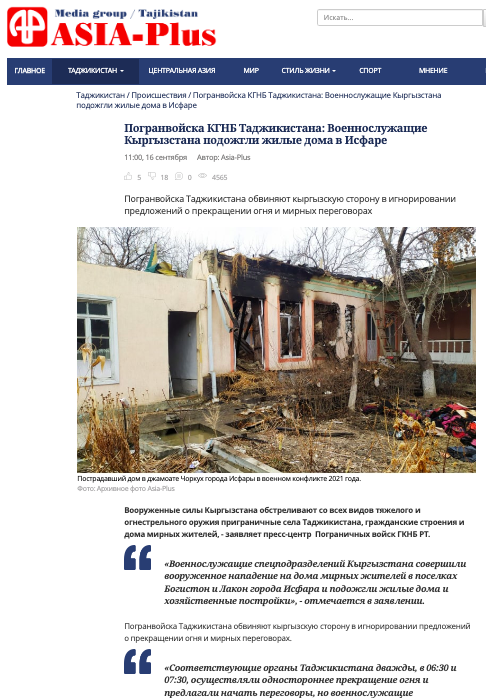 Media group / Tajikistan
ASIA-Plus

Искать...

ГЛАВНОЕ
ТАДЖИКИСТАН
ЦЕНТРАЛЬНАЯ АЗИЯ
МИР
СТИЛЬ ЖИЗНИ
СПОРТ
МНЕНИЕ

Таджикистан / Происшествия / Погранвойска КГНБ Таджикистана: Военнослужащие Кыргызстана подожгли жилые дома в Исфаре

Погранвойска КГНБ Таджикистана: Военнослужащие Кыргызстана подожгли жилые дома в Исфаре

11:00, 16 сентября   Автор: Asia-Plus

5   18   0   4565

Погранвойска Таджикистана обвиняют кыргызскую сторону в игнорировании предложений о прекращении огня и мирных переговорах

Пострадавший дом в джамоате Чоркух города Исфары в военном конфликте 2021 года.
Фото: Архивное фото Asia-Plus

Вооруженные силы Кыргызстана обстреливают со всех видов тяжелого и огнестрельного оружия приграничные села Таджикистана, гражданские строения и дома мирных жителей, - заявляет пресс-центр Пограничных войск ГКНБ РТ.

«Военнослужащие спецподразделений Кыргызстана совершили вооруженное нападение на дома мирных жителей в поселках Богистон и Лакон города Исфара и подожгли жилые дома и хозяйственные постройки», - отмечается в заявлении.

Погранвойска Таджикистана обвиняют кыргызскую сторону в игнорировании предложений о прекращении огня и мирных переговорах.

«Соответствующие органы Таджикистана дважды, в 06:30 и 07:30, осуществляли одностороннее прекращение огня и предлагали начать переговоры, но военнослужащие